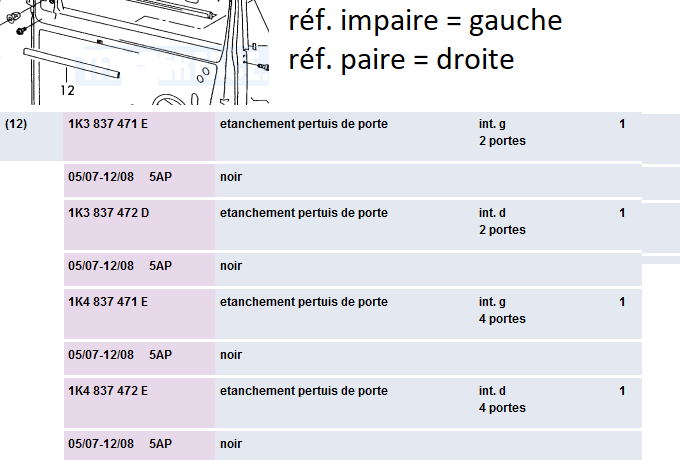 12

réf. impaire = gauche
réf. paire = droite

| | | | | |
|---|---|---|---|---|
| (12) | 1K3 837 471 E | etanchement pertuis de porte | int. g 2 portes | 1 |
| | 05/07-12/08 5AP | noir | | |
| | 1K3 837 472 D | etanchement pertuis de porte | int. d 2 portes | 1 |
| | 05/07-12/08 5AP | noir | | |
| | 1K4 837 471 E | etanchement pertuis de porte | int. g 4 portes | 1 |
| | 05/07-12/08 5AP | noir | | |
| | 1K4 837 472 E | etanchement pertuis de porte | int. d 4 portes | 1 |
| | 05/07-12/08 5AP | noir | | |